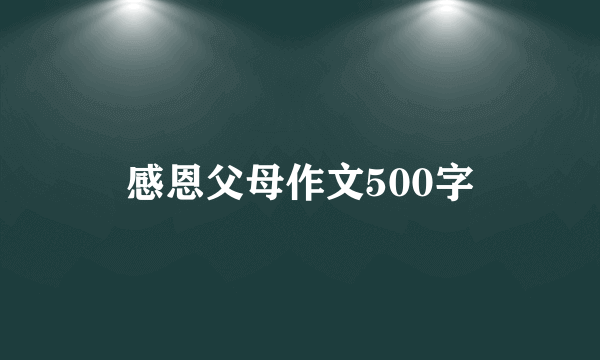 感恩父母作文500字